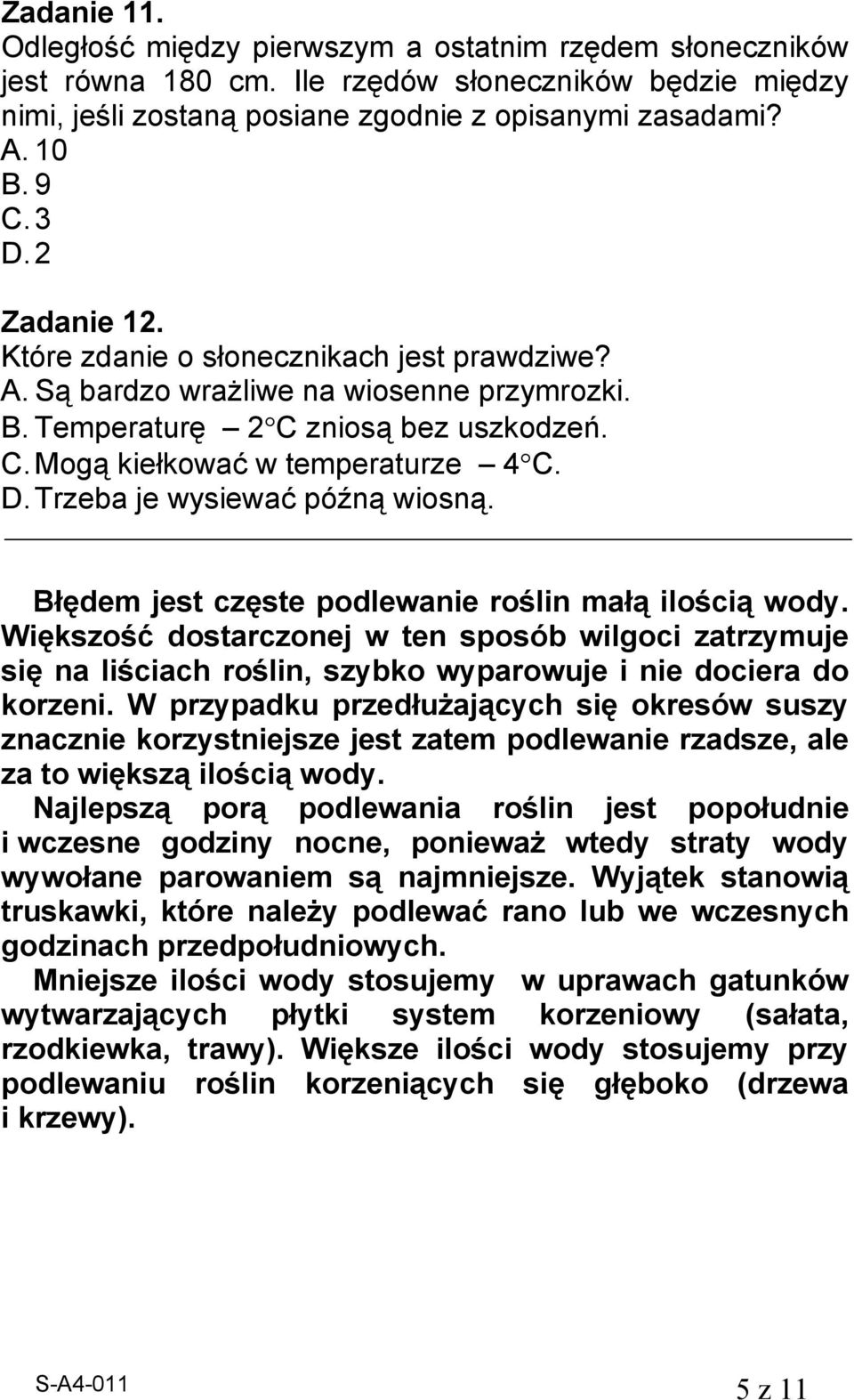 Zadanie 11.
Odległość między pierwszym a ostatnim rzędem słoneczników jest równa 180 cm. Ile rzędów słoneczników będzie między nimi, jeśli zostaną posiane zgodnie z opisanymi zasadami?
A. 10
B. 9
C. 3
D. 2

Zadanie 12.
Które zdanie o słonecznikach jest prawdziwe?
A. Są bardzo wrażliwe na wiosenne przymrozki.
B. Temperaturę – 2°C zniosą bez uszkodzeń.
C. Mogą kiełkować w temperaturze – 4°C.
D. Trzeba je wysiewać późną wiosną.

Błędem jest częste podlewanie roślin małą ilością wody. Większość dostarczonej w ten sposób wilgoci zatrzymuje się na liściach roślin, szybko wyparowuje i nie dociera do korzeni. W przypadku przedłużających się okresów suszy znacznie korzystniejsze jest zatem podlewanie rzadsze, ale za to większą ilością wody.
Najlepszą porą podlewania roślin jest popołudnie i wczesne godziny nocne, ponieważ wtedy straty wody wywołane parowaniem są najmniejsze. Wyjątek stanowią truskawki, które należy podlewać rano lub we wczesnych godzinach przedpołudniowych.
Mniejsze ilości wody stosujemy w uprawach gatunków wytwarzających płytki system korzeniowy (sałata, rzodkiewka, trawy). Większe ilości wody stosujemy przy podlewaniu roślin korzeniących się głęboko (drzewa i krzewy).

S-A4-011
5 z 11